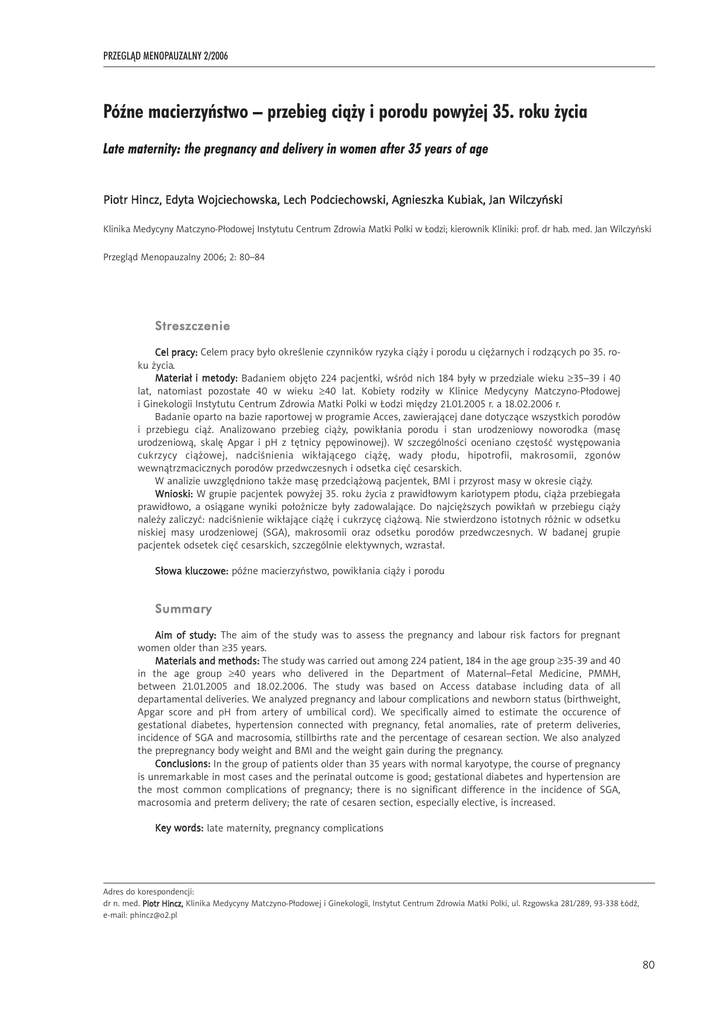 PRZEGLĄD MENOPAUZALNY 2/2006

Późne macierzyństwo – przebieg ciąży i porodu powyżej 35. roku życia

Late maternity: the pregnancy and delivery in women after 35 years of age

Piotr Hincz, Edyta Wojciechowska, Lech Podciechowski, Agnieszka Kubiak, Jan Wilczyński

Klinika Medycyny Matczyno-Płodowej Instytutu Centrum Zdrowia Matki Polki w Łodzi; kierownik Kliniki: prof. dr hab. med. Jan Wilczyński

Przegląd Menopauzalny 2006; 2: 80–84

Streszczenie

Cel pracy: Celem pracy było określenie czynników ryzyka ciąży i porodu u ciężarnych i rodzących po 35. roku życia.

Materiał i metody: Badaniem objęto 224 pacjentki, wśród nich 184 były w przedziale wieku ≥35–39 i 40 lat, natomiast pozostałe 40 w wieku ≥40 lat. Kobiety rodziły w Klinice Medycyny Matczyno-Płodowej i Ginekologii Instytutu Centrum Zdrowia Matki Polki w Łodzi między 21.01.2005 r. a 18.02.2006 r.

Badanie oparto na bazie raportowej w programie Acces, zawierającej dane dotyczące wszystkich porodów i przebiegu ciąż. Analizowano przebieg ciąży, powikłania porodu i stan urodzeniowy noworodka (masę urodzeniową, skalę Apgar i pH z tętnicy pępowinowej). W szczególności oceniano częstość występowania cukrzycy ciążowej, nadciśnienia wikłającego ciążę, wady płodu, hipotrofii, makrosomii, zgonów wewnątrzmacicznych porodów przedwczesnych i odsetka cięć cesarskich.

W analizie uwzględniono także masę przedciążową pacjentek, BMI i przyrost masy w okresie ciąży.

Wnioski: W grupie pacjentek powyżej 35. roku życia z prawidłowym kariotypem płodu, ciąża przebiegała prawidłowo, a osiągane wyniki położnicze były zadowalające. Do najcięższych powikłań w przebiegu ciąży należy zaliczyć: nadciśnienie wikłające ciążę i cukrzycę ciążową. Nie stwierdzono istotnych różnic w odsetku niskiej masy urodzeniowej (SGA), makrosomii oraz odsetku porodów przedwczesnych. W badanej grupie pacjentek odsetek cięć cesarskich, szczególnie elektywnych, wzrastał.

Słowa kluczowe: późne macierzyństwo, powikłania ciąży i porodu

Summary

Aim of study: The aim of the study was to assess the pregnancy and labour risk factors for pregnant women older than ≥35 years.

Materials and methods: The study was carried out among 224 patient, 184 in the age group ≥35-39 and 40 in the age group ≥40 years who delivered in the Department of Maternal–Fetal Medicine, PMMH, between 21.01.2005 and 18.02.2006. The study was based on Access database including data of all departamental deliveries. We analyzed pregnancy and labour complications and newborn status (birthweight, Apgar score and pH from artery of umbilical cord). We specifically aimed to estimate the occurence of gestational diabetes, hypertension connected with pregnancy, fetal anomalies, rate of preterm deliveries, incidence of SGA and macrosomia, stillbirths rate and the percentage of cesarean section. We also analyzed the prepregnancy body weight and BMI and the weight gain during the pregnancy.

Conclusions: In the group of patients older than 35 years with normal karyotype, the course of pregnancy is unremarkable in most cases and the perinatal outcome is good; gestational diabetes and hypertension are the most common complications of pregnancy; there is no significant difference in the incidence of SGA, macrosomia and preterm delivery; the rate of cesaren section, especially elective, is increased.

Key words: late maternity, pregnancy complications

Adres do korespondencji:
dr n. med. Piotr Hincz, Klinika Medycyny Matczyno-Płodowej i Ginekologii, Instytut Centrum Zdrowia Matki Polki, ul. Rzgowska 281/289, 93-338 Łódź, e-mail: phincz@o2.pl

80